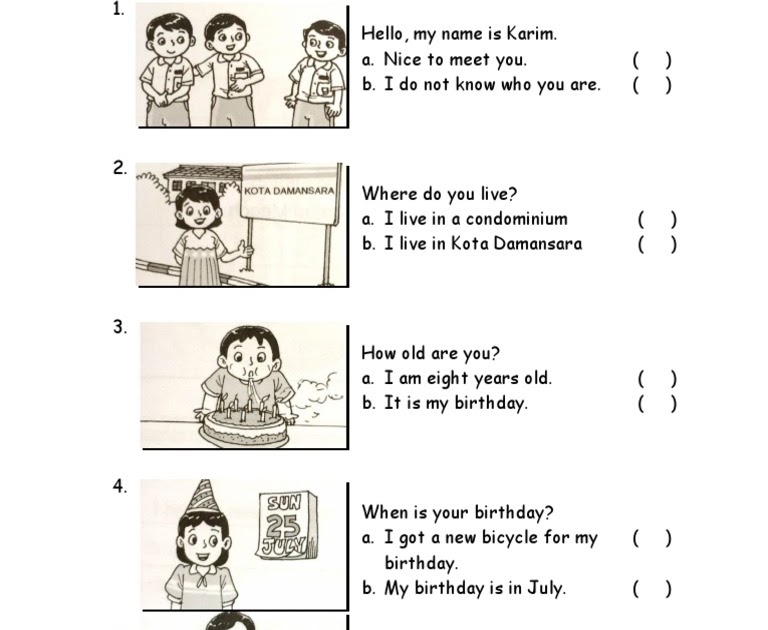 1.

Hello, my name is Karim.
a. Nice to meet you. ( )
b. I do not know who you are. ( )

2.

KOTA DAMANSARA

Where do you live?
a. I live in a condominium ( )
b. I live in Kota Damansara ( )

3.

How old are you?
a. I am eight years old. ( )
b. It is my birthday. ( )

4.

SUN
25
JULY

When is your birthday?
a. I got a new bicycle for my birthday. ( )
b. My birthday is in July. ( )